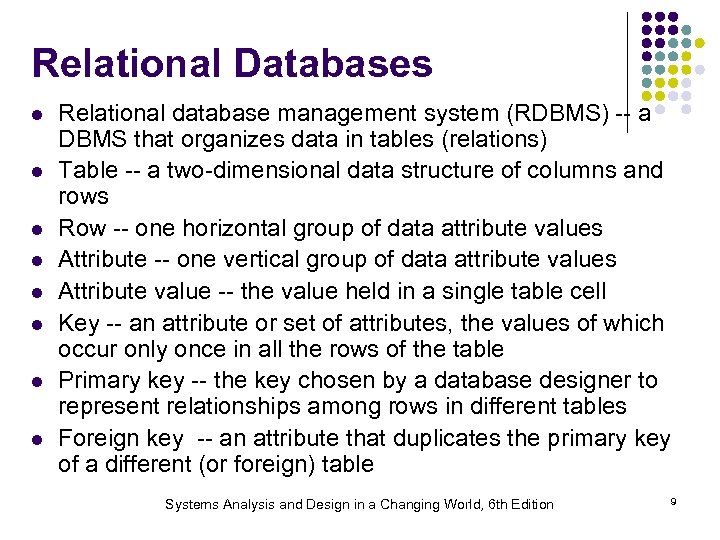 Relational Databases

- Relational database management system (RDBMS) -- a DBMS that organizes data in tables (relations)
- Table -- a two-dimensional data structure of columns and rows
- Row -- one horizontal group of data attribute values
- Attribute -- one vertical group of data attribute values
- Attribute value -- the value held in a single table cell
- Key -- an attribute or set of attributes, the values of which occur only once in all the rows of the table
- Primary key -- the key chosen by a database designer to represent relationships among rows in different tables
- Foreign key -- an attribute that duplicates the primary key of a different (or foreign) table

Systems Analysis and Design in a Changing World, 6th Edition

9